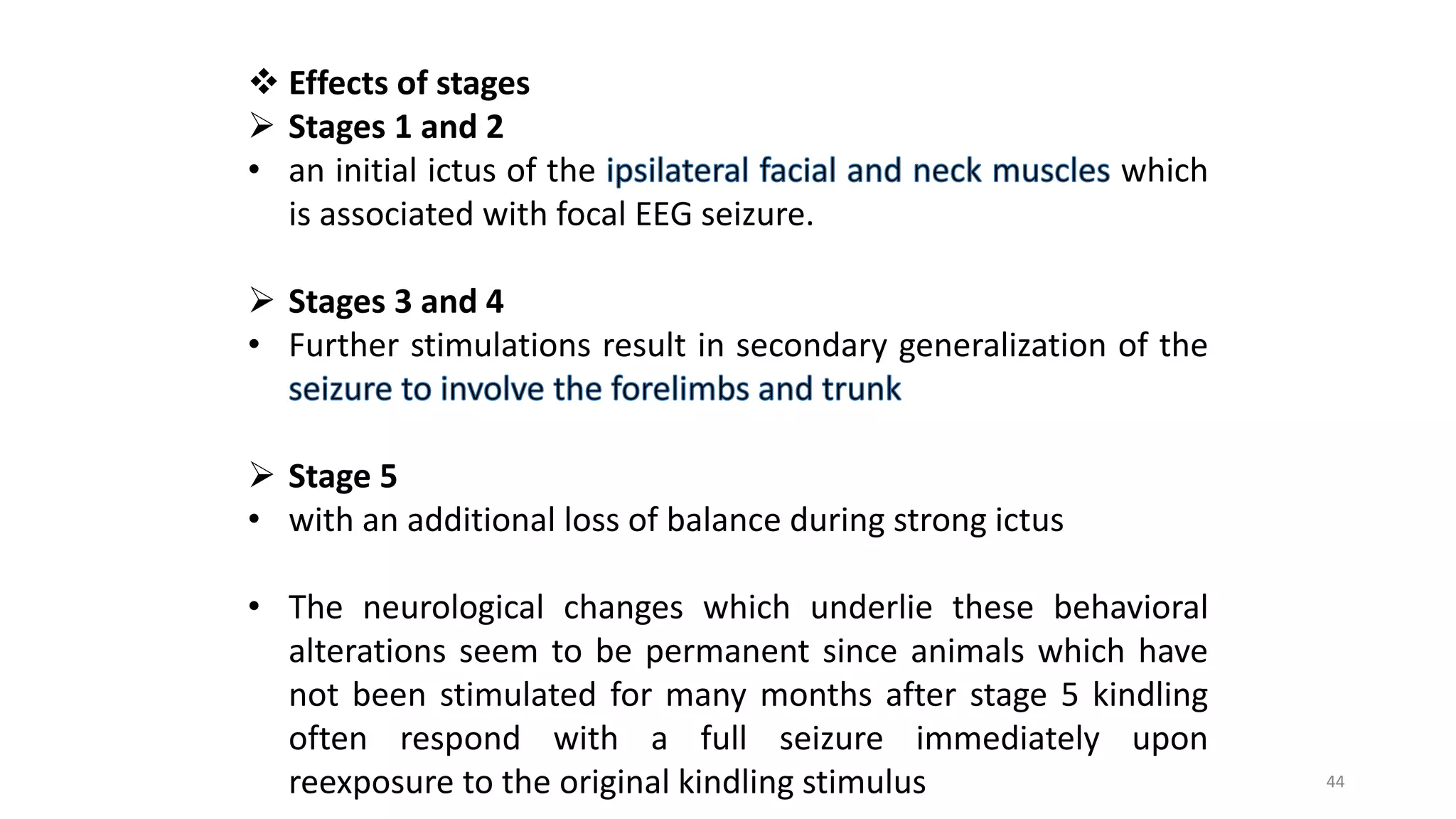 ❖ Effects of stages
➢ Stages 1 and 2
• an initial ictus of the ipsilateral facial and neck muscles which is associated with focal EEG seizure.

➢ Stages 3 and 4
• Further stimulations result in secondary generalization of the seizure to involve the forelimbs and trunk

➢ Stage 5
• with an additional loss of balance during strong ictus

• The neurological changes which underlie these behavioral alterations seem to be permanent since animals which have not been stimulated for many months after stage 5 kindling often respond with a full seizure immediately upon reexposure to the original kindling stimulus

44